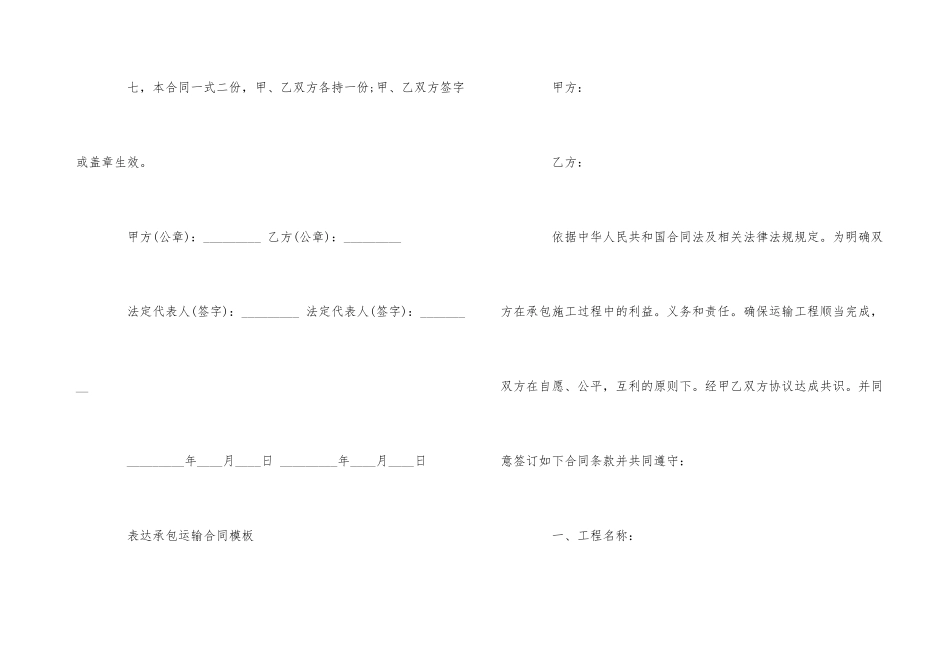 七，本合同一式二份，甲、乙双方各持一份;甲、乙双方签字或盖章生效。

甲方(公章)：____ 乙方(公章)：____

法定代表人(签字)：____ 法定代表人(签字)：____

____年____月____日 ____年____月____日

表达承包运输合同模板

甲方：

乙方：

依据中华人民共和国合同法及相关法律法规规定。为明确双方在承包施工过程中的利益。义务和责任。确保运输工程顺当完成，双方在自愿、公平，互利的原则下。经甲乙双方协议达成共识。并同意签订如下合同条款并共同遵守：

一、工程名称：